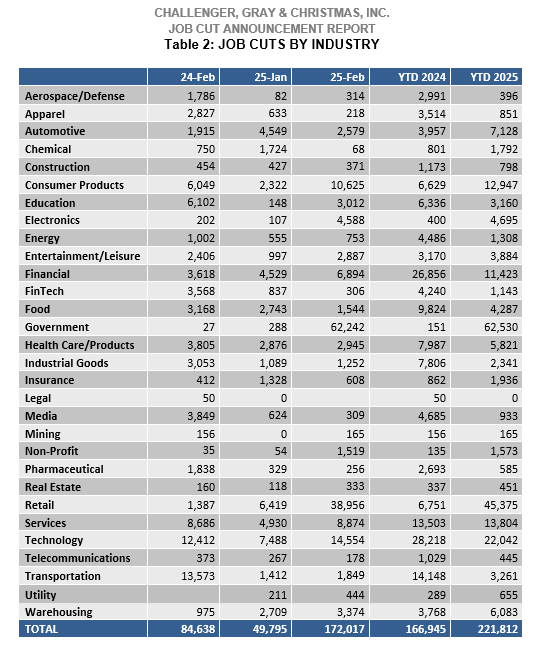 CHALLENGER, GRAY & CHRISTMAS, INC.
JOB CUT ANNOUNCEMENT REPORT
Table 2: JOB CUTS BY INDUSTRY

| | 24-Feb | 25-Jan | 25-Feb | YTD 2024 | YTD 2025 |
|---|---|---|---|---|---|
| Aerospace/Defense | 1,786 | 82 | 314 | 2,991 | 396 |
| Apparel | 2,827 | 633 | 218 | 3,514 | 851 |
| Automotive | 1,915 | 4,549 | 2,579 | 3,957 | 7,128 |
| Chemical | 750 | 1,724 | 68 | 801 | 1,792 |
| Construction | 454 | 427 | 371 | 1,173 | 798 |
| Consumer Products | 6,049 | 2,322 | 10,625 | 6,629 | 12,947 |
| Education | 6,102 | 148 | 3,012 | 6,336 | 3,160 |
| Electronics | 202 | 107 | 4,588 | 400 | 4,695 |
| Energy | 1,002 | 555 | 753 | 4,486 | 1,308 |
| Entertainment/Leisure | 2,406 | 997 | 2,887 | 3,170 | 3,884 |
| Financial | 3,618 | 4,529 | 6,894 | 26,856 | 11,423 |
| FinTech | 3,568 | 837 | 306 | 4,240 | 1,143 |
| Food | 3,168 | 2,743 | 1,544 | 9,824 | 4,287 |
| Government | 27 | 288 | 62,242 | 151 | 62,530 |
| Health Care/Products | 3,805 | 2,876 | 2,945 | 7,987 | 5,821 |
| Industrial Goods | 3,053 | 1,089 | 1,252 | 7,806 | 2,341 |
| Insurance | 412 | 1,328 | 608 | 862 | 1,936 |
| Legal | 50 | 0 | | 50 | 0 |
| Media | 3,849 | 624 | 309 | 4,685 | 933 |
| Mining | 156 | 0 | 165 | 156 | 165 |
| Non-Profit | 35 | 54 | 1,519 | 135 | 1,573 |
| Pharmaceutical | 1,838 | 329 | 256 | 2,693 | 585 |
| Real Estate | 160 | 118 | 333 | 337 | 451 |
| Retail | 1,387 | 6,419 | 38,956 | 6,751 | 45,375 |
| Services | 8,686 | 4,930 | 8,874 | 13,503 | 13,804 |
| Technology | 12,412 | 7,488 | 14,554 | 28,218 | 22,042 |
| Telecommunications | 373 | 267 | 178 | 1,029 | 445 |
| Transportation | 13,573 | 1,412 | 1,849 | 14,148 | 3,261 |
| Utility | | 211 | 444 | 289 | 655 |
| Warehousing | 975 | 2,709 | 3,374 | 3,768 | 6,083 |
| TOTAL | 84,638 | 49,795 | 172,017 | 166,945 | 221,812 |